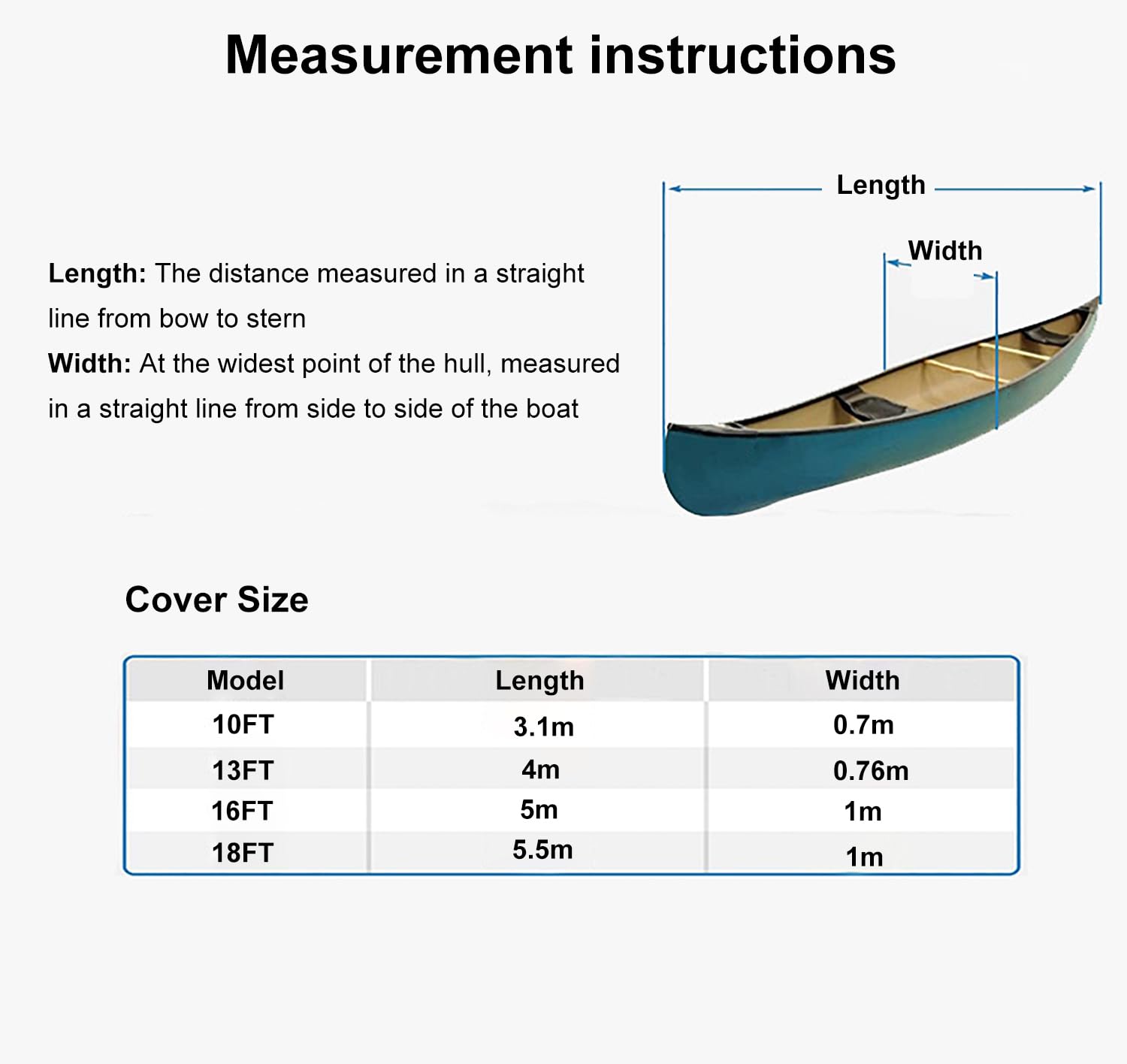 Measurement instructions

Length: The distance measured in a straight line from bow to stern
Width: At the widest point of the hull, measured in a straight line from side to side of the boat

Length

Width

Cover Size

| Model | Length | Width |
|---|---|---|
| 10FT | 3.1m | 0.7m |
| 13FT | 4m | 0.76m |
| 16FT | 5m | 1m |
| 18FT | 5.5m | 1m |